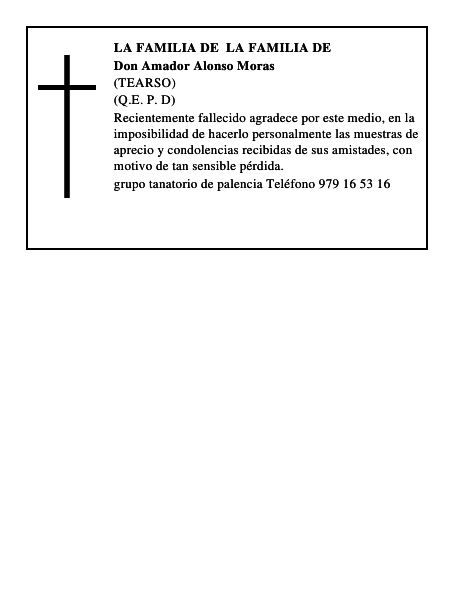 LA FAMILIA DE LA FAMILIA DE
Don Amador Alonso Moras
(TEARSO)
(Q.E. P. D)
Recientemente fallecido agradece por este medio, en la imposibilidad de hacerlo personalmente las muestras de aprecio y condolencias recibidas de sus amistades, con motivo de tan sensible pérdida.
grupo tanatorio de palencia Teléfono 979 16 53 16